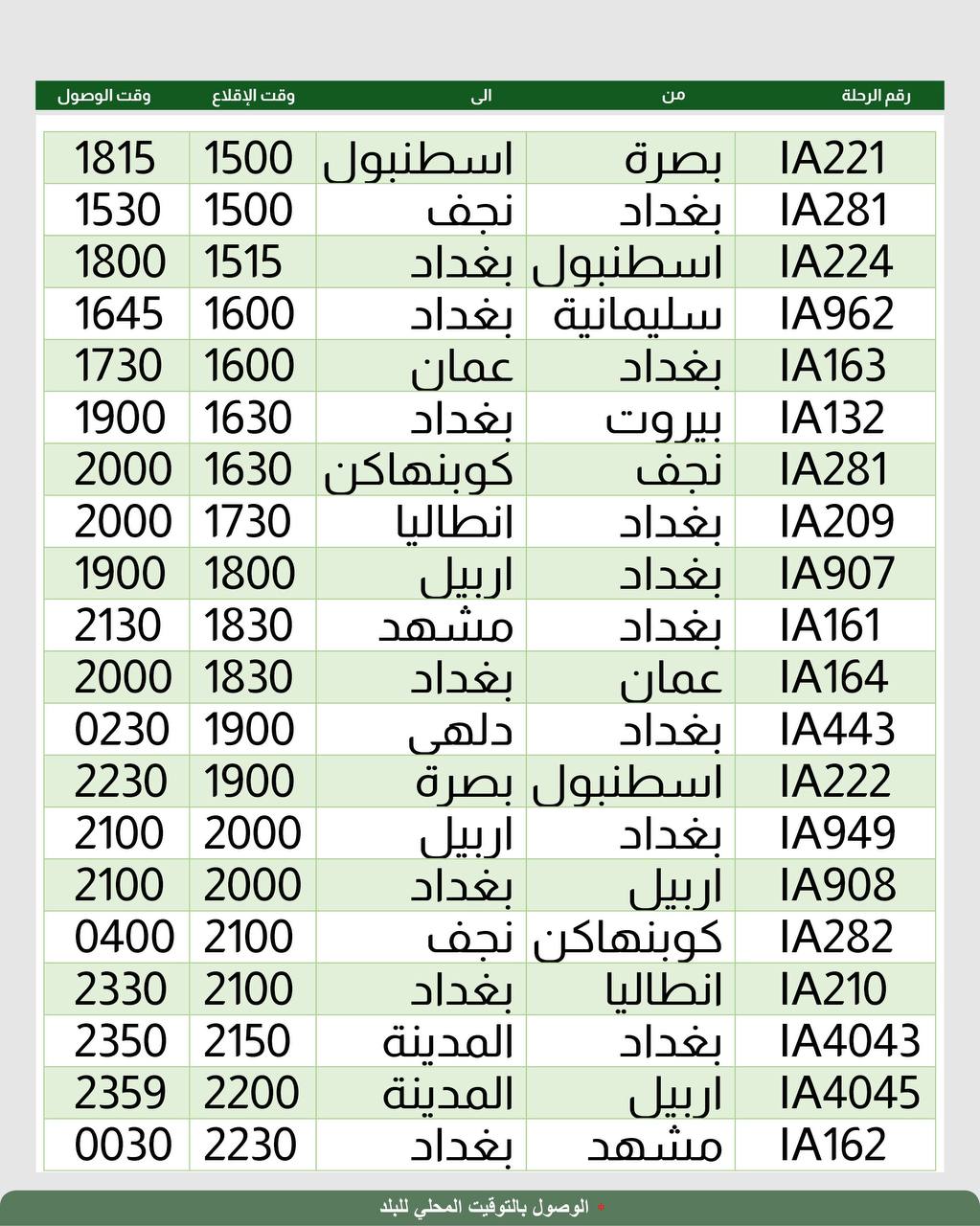 | رقم الرحلة | من | الى | وقت الإقلاع | وقت الوصول |
|---|---|---|---|---|
| IA221 | بصرة | اسطنبول | 1500 | 1815 |
| IA281 | بغداد | نجف | 1500 | 1530 |
| IA224 | اسطنبول | بغداد | 1515 | 1800 |
| IA962 | سليمانية | بغداد | 1600 | 1645 |
| IA163 | بغداد | عمان | 1600 | 1730 |
| IA132 | بيروت | بغداد | 1630 | 1900 |
| IA281 | نجف | كوبنهاكن | 1630 | 2000 |
| IA209 | بغداد | انطاليا | 1730 | 2000 |
| IA907 | بغداد | اربيل | 1800 | 1900 |
| IA161 | بغداد | مشهد | 1830 | 2130 |
| IA164 | عمان | بغداد | 1830 | 2000 |
| IA443 | بغداد | دلهى | 1900 | 0230 |
| IA222 | اسطنبول | بصرة | 1900 | 2230 |
| IA949 | بغداد | اربيل | 2000 | 2100 |
| IA908 | اربيل | بغداد | 2000 | 2100 |
| IA282 | كوبنهاكن | نجف | 2100 | 0400 |
| IA210 | انطاليا | بغداد | 2100 | 2330 |
| IA4043 | بغداد | المدينة | 2150 | 2350 |
| IA4045 | اربيل | المدينة | 2200 | 2359 |
| IA162 | مشهد | بغداد | 2230 | 0030 |

* الوصول بالتوقيت المحلي للبلد